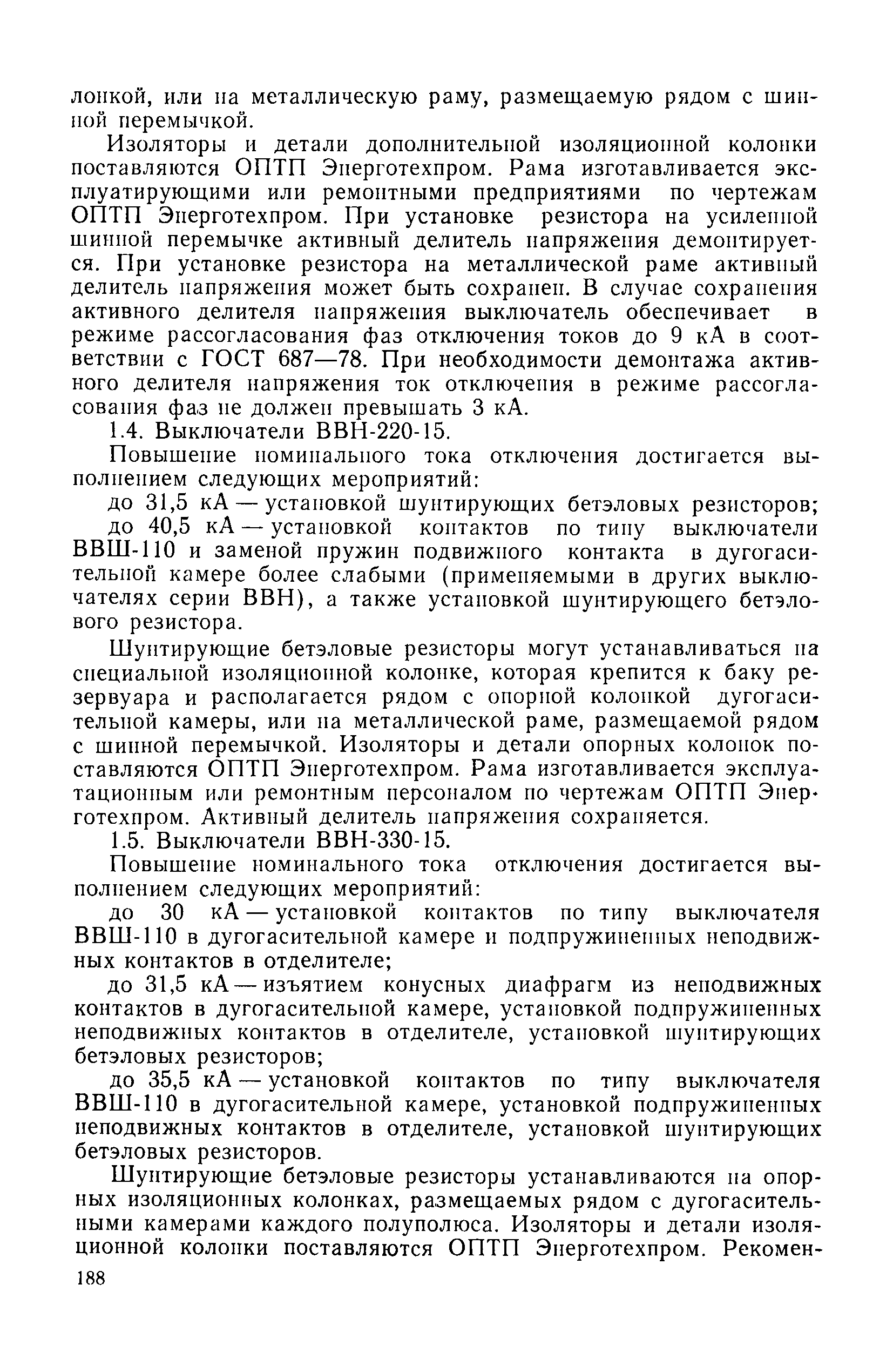 лонкой, или на металлическую раму, размещаемую рядом с шинной перемычкой.

Изоляторы и детали дополнительной изоляционной колонки поставляются ОПТП Энерготехпром. Рама изготавливается эксплуатирующими или ремонтными предприятиями по чертежам ОПТП Энерготехпром. При установке резистора на усиленной шинной перемычке активный делитель напряжения демонтируется. При установке резистора на металлической раме активный делитель напряжения может быть сохранен. В случае сохранения активного делителя напряжения выключатель обеспечивает в режиме рассогласования фаз отключения токов до 9 кА в соответствии с ГОСТ 687—78. При необходимости демонтажа активного делителя напряжения ток отключения в режиме рассогласования фаз не должен превышать 3 кА.

1.4. Выключатели ВВН-220-15.

Повышение номинального тока отключения достигается выполнением следующих мероприятий:

до 31,5 кА — установкой шунтирующих бетэловых резисторов;

до 40,5 кА — установкой контактов по типу выключатели ВВШ-110 и заменой пружин подвижного контакта в дугогасительной камере более слабыми (применяемыми в других выключателях серии ВВН), а также установкой шунтирующего бетэлового резистора.

Шунтирующие бетэловые резисторы могут устанавливаться на специальной изоляционной колонке, которая крепится к баку резервуара и располагается рядом с опорной колонкой дугогасительной камеры, или на металлической раме, размещаемой рядом с шинной перемычкой. Изоляторы и детали опорных колонок поставляются ОПТП Энерготехпром. Рама изготавливается эксплуатационным или ремонтным персоналом по чертежам ОПТП Энерготехпром. Активный делитель напряжения сохраняется.

1.5. Выключатели ВВН-330-15.

Повышение номинального тока отключения достигается выполнением следующих мероприятий:

до 30 кА — установкой контактов по типу выключателя ВВШ-110 в дугогасительной камере и подпружиненных неподвижных контактов в отделителе;

до 31,5 кА — изъятием конусных диафрагм из неподвижных контактов в дугогасительной камере, установкой подпружиненных неподвижных контактов в отделителе, установкой шунтирующих бетэловых резисторов;

до 35,5 кА — установкой контактов по типу выключателя ВВШ-110 в дугогасительной камере, установкой подпружиненных неподвижных контактов в отделителе, установкой шунтирующих бетэловых резисторов.

Шунтирующие бетэловые резисторы устанавливаются на опорных изоляционных колонках, размещаемых рядом с дугогасительными камерами каждого полуполюса. Изоляторы и детали изоляционной колонки поставляются ОПТП Энерготехпром. Рекомен-

188